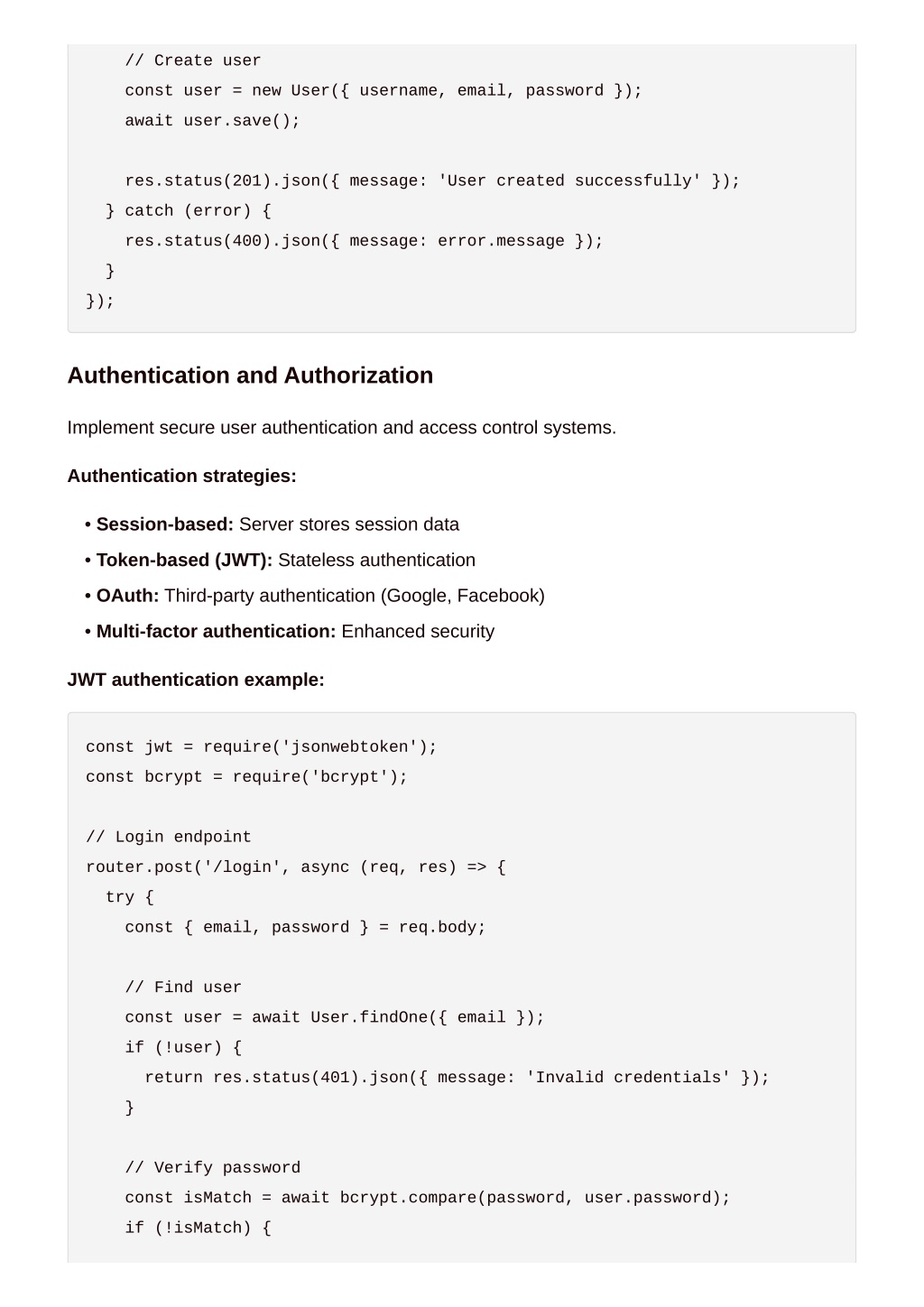 // Create user
    const user = new User({ username, email, password });
    await user.save();

    res.status(201).json({ message: 'User created successfully' });
  } catch (error) {
    res.status(400).json({ message: error.message });
  }
});

Authentication and Authorization

Implement secure user authentication and access control systems.

Authentication strategies:

• Session-based: Server stores session data
• Token-based (JWT): Stateless authentication
• OAuth: Third-party authentication (Google, Facebook)
• Multi-factor authentication: Enhanced security

JWT authentication example:

const jwt = require('jsonwebtoken');
const bcrypt = require('bcrypt');

// Login endpoint
router.post('/login', async (req, res) => {
  try {
    const { email, password } = req.body;

    // Find user
    const user = await User.findOne({ email });
    if (!user) {
      return res.status(401).json({ message: 'Invalid credentials' });
    }

    // Verify password
    const isMatch = await bcrypt.compare(password, user.password);
    if (!isMatch) {